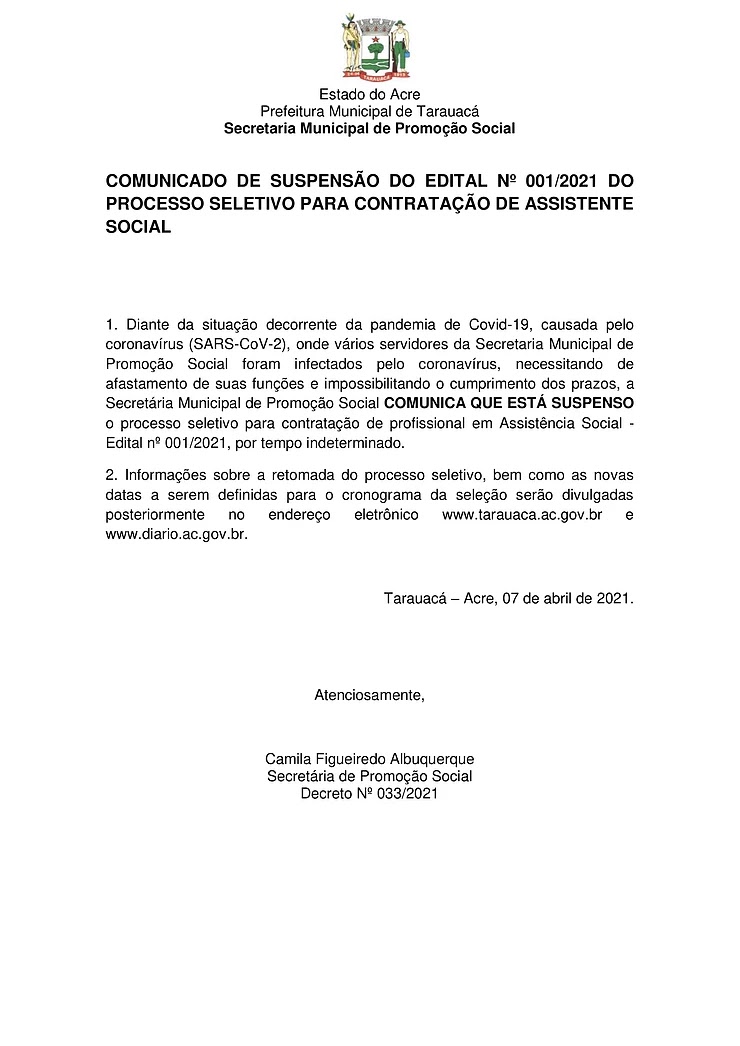 Estado do Acre
Prefeitura Municipal de Tarauacá
Secretaria Municipal de Promoção Social

COMUNICADO DE SUSPENSÃO DO EDITAL Nº 001/2021 DO PROCESSO SELETIVO PARA CONTRATAÇÃO DE ASSISTENTE SOCIAL

1. Diante da situação decorrente da pandemia de Covid-19, causada pelo coronavírus (SARS-CoV-2), onde vários servidores da Secretaria Municipal de Promoção Social foram infectados pelo coronavírus, necessitando de afastamento de suas funções e impossibilitando o cumprimento dos prazos, a Secretária Municipal de Promoção Social COMUNICA QUE ESTÁ SUSPENSO o processo seletivo para contratação de profissional em Assistência Social - Edital nº 001/2021, por tempo indeterminado.

2. Informações sobre a retomada do processo seletivo, bem como as novas datas a serem definidas para o cronograma da seleção serão divulgadas posteriormente no endereço eletrônico www.tarauaca.ac.gov.br e www.diario.ac.gov.br.

Tarauacá – Acre, 07 de abril de 2021.

Atenciosamente,

Camila Figueiredo Albuquerque
Secretária de Promoção Social
Decreto Nº 033/2021